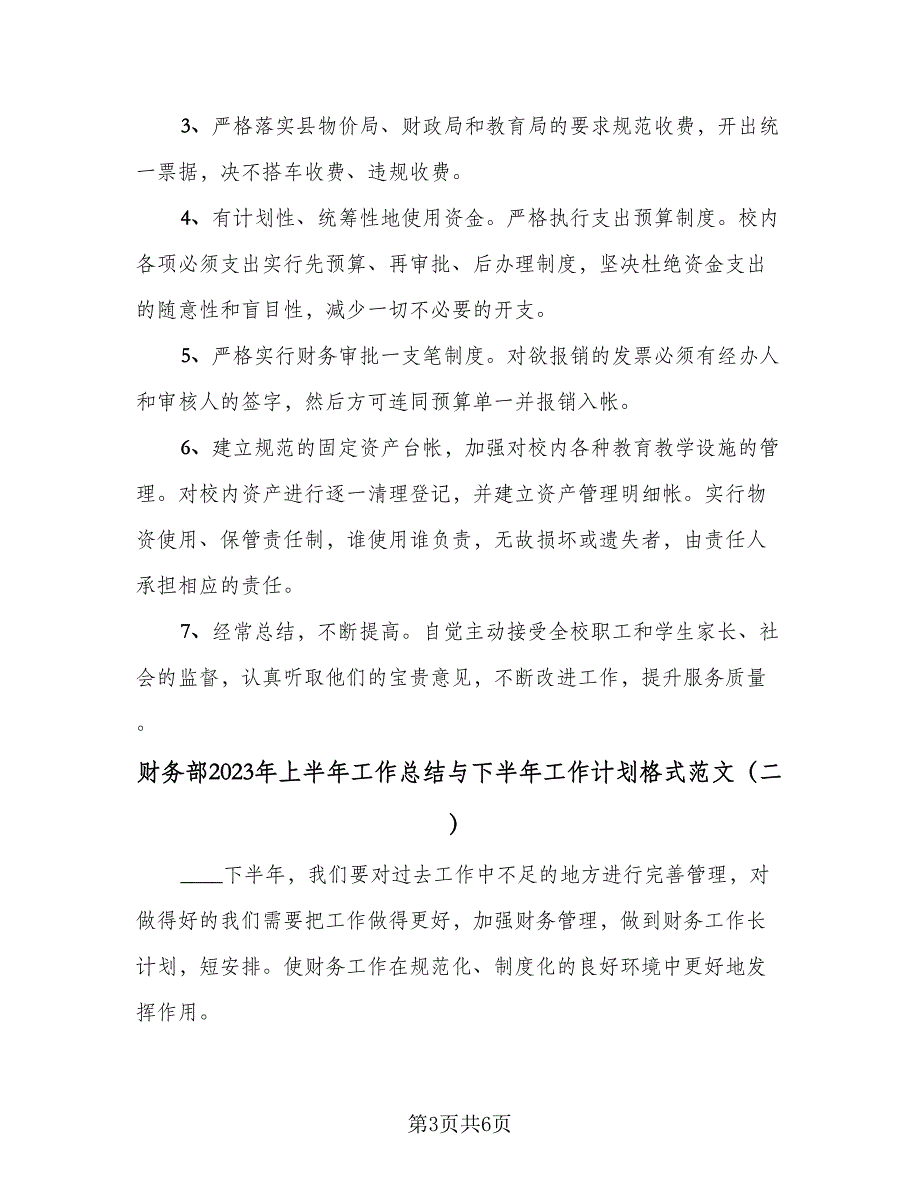 3、严格落实县物价局、财政局和教育局的要求规范收费，开出统一票据，决不搭车收费、违规收费。

4、有计划性、统筹性地使用资金。严格执行支出预算制度。校内各项必须支出实行先预算、再审批、后办理制度，坚决杜绝资金支出的随意性和盲目性，减少一切不必要的开支。

5、严格实行财务审批一支笔制度。对欲报销的发票必须有经办人和审核人的签字，然后方可连同预算单一并报销入帐。

6、建立规范的固定资产台帐，加强对校内各种教育教学设施的管理。对校内资产进行逐一清理登记，并建立资产管理明细帐。实行物资使用、保管责任制，谁使用谁负责，无故损坏或遗失者，由责任人承担相应的责任。

7、经常总结，不断提高。自觉主动接受全校职工和学生家长、社会的监督，认真听取他们的宝贵意见，不断改进工作，提升服务质量。

财务部2023年上半年工作总结与下半年工作计划格式范文（二）

____下半年，我们要对过去工作中不足的地方进行完善管理，对做得好的我们需要把工作做得更好，加强财务管理，做到财务工作长计划，短安排。使财务工作在规范化、制度化的良好环境中更好地发挥作用。

第3页共6页